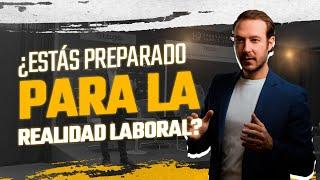 ¿ESTÁS PREPARADO
PARA LA
REALIDAD LABORAL?